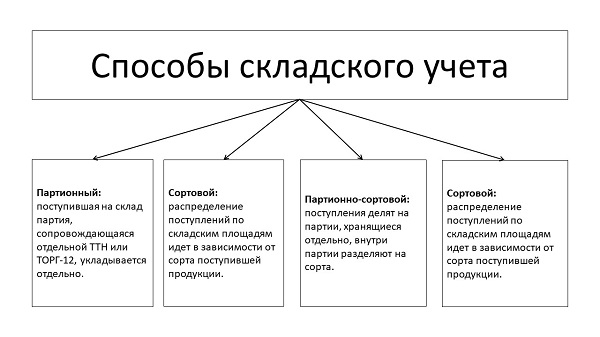 Способы складского учета

Партионный: поступившая на склад партия, сопровождающаяся отдельной ТТН или ТОРГ-12, укладывается отдельно.

Сортовой: распределение поступлений по складским площадям идет в зависимости от сорта поступившей продукции.

Партионно-сортовой: поступления делят на партии, хранящиеся отдельно, внутри партии разделяют на сорта.

Сортовой: распределение поступлений по складским площадям идет в зависимости от сорта поступившей продукции.